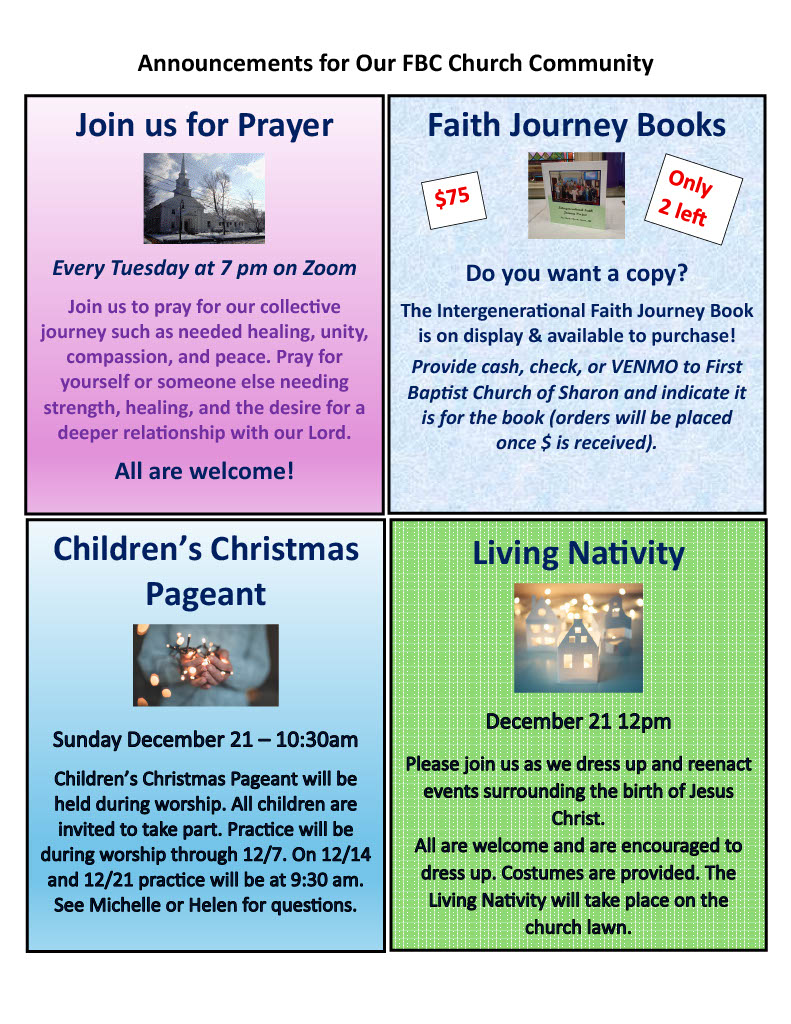 Announcements for Our FBC Church Community

Join us for Prayer

Every Tuesday at 7 pm on Zoom

Join us to pray for our collective journey such as needed healing, unity, compassion, and peace. Pray for yourself or someone else needing strength, healing, and the desire for a deeper relationship with our Lord.

All are welcome!

Faith Journey Books

$75

Only 2 left

Do you want a copy?

The Intergenerational Faith Journey Book is on display & available to purchase!

Provide cash, check, or VENMO to First Baptist Church of Sharon and indicate it is for the book (orders will be placed once $ is received).

Children's Christmas Pageant

Sunday December 21 – 10:30am

Children's Christmas Pageant will be held during worship. All children are invited to take part. Practice will be during worship through 12/7. On 12/14 and 12/21 practice will be at 9:30 am. See Michelle or Helen for questions.

Living Nativity

December 21 12pm

Please join us as we dress up and reenact events surrounding the birth of Jesus Christ.
All are welcome and are encouraged to dress up. Costumes are provided. The Living Nativity will take place on the church lawn.